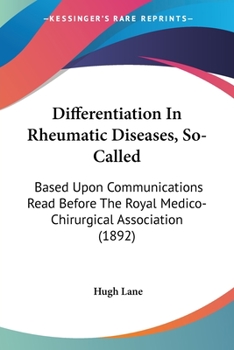 —KESSINGER'S RARE REPRINTS—

Differentiation In Rheumatic Diseases, So-Called

Based Upon Communications Read Before The Royal Medico-Chirurgical Association (1892)

Hugh Lane